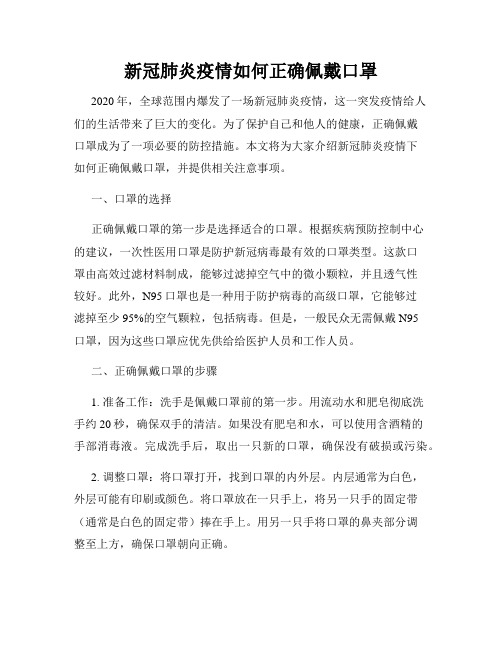 新冠肺炎疫情如何正确佩戴口罩

2020年，全球范围内爆发了一场新冠肺炎疫情，这一突发疫情给人们的生活带来了巨大的变化。为了保护自己和他人的健康，正确佩戴口罩成为了一项必要的防控措施。本文将为大家介绍新冠肺炎疫情下如何正确佩戴口罩，并提供相关注意事项。

一、口罩的选择

正确佩戴口罩的第一步是选择适合的口罩。根据疾病预防控制中心的建议，一次性医用口罩是防护新冠病毒最有效的口罩类型。这款口罩由高效过滤材料制成，能够过滤掉空气中的微小颗粒，并且透气性较好。此外，N95口罩也是一种用于防护病毒的高级口罩，它能够过滤掉至少95%的空气颗粒，包括病毒。但是，一般民众无需佩戴N95口罩，因为这些口罩应优先供给给医护人员和工作人员。

二、正确佩戴口罩的步骤

1. 准备工作：洗手是佩戴口罩前的第一步。用流动水和肥皂彻底洗手约20秒，确保双手的清洁。如果没有肥皂和水，可以使用含酒精的手部消毒液。完成洗手后，取出一只新的口罩，确保没有破损或污染。

2. 调整口罩：将口罩打开，找到口罩的内外层。内层通常为白色，外层可能有印刷或颜色。将口罩放在一只手上，将另一只手的固定带（通常是白色的固定带）捧在手上。用另一只手将口罩的鼻夹部分调整至上方，确保口罩朝向正确。